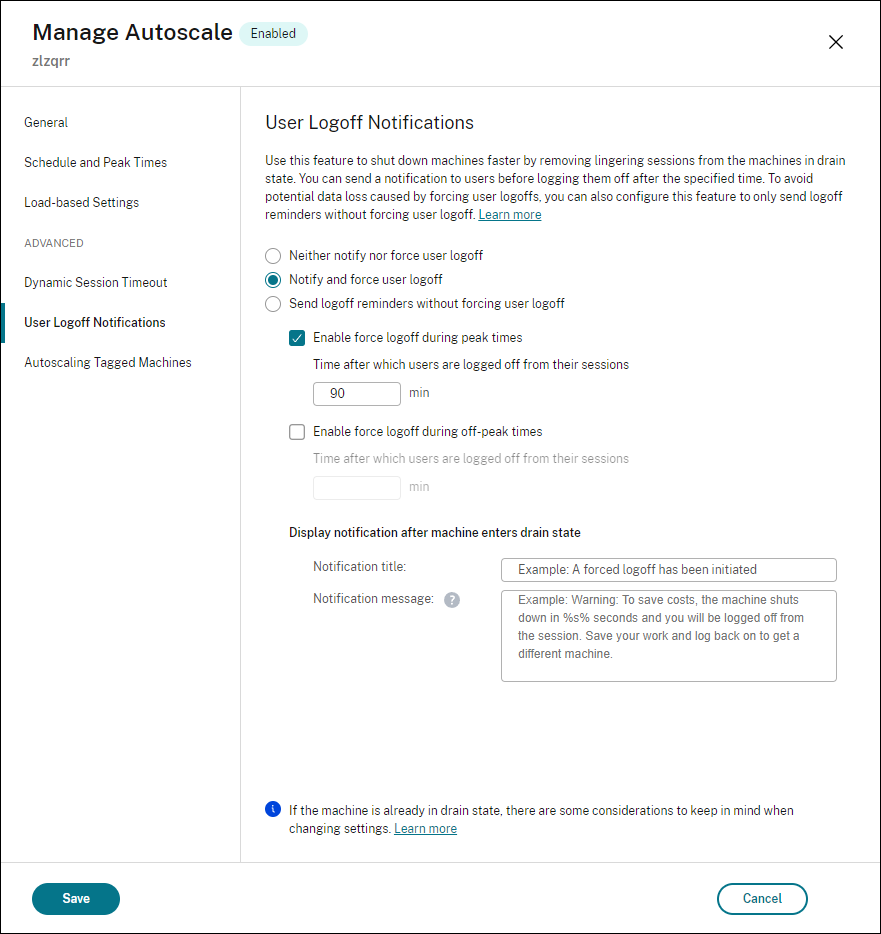 Manage Autoscale Enabled
zlzqrr

General

Schedule and Peak Times

Load-based Settings

ADVANCED

Dynamic Session Timeout

User Logoff Notifications

Autoscaling Tagged Machines

User Logoff Notifications

Use this feature to shut down machines faster by removing lingering sessions from the machines in drain state. You can send a notification to users before logging them off after the specified time. To avoid potential data loss caused by forcing user logoffs, you can also configure this feature to only send logoff reminders without forcing user logoff. Learn more

Neither notify nor force user logoff

Notify and force user logoff

Send logoff reminders without forcing user logoff

Enable force logoff during peak times

Time after which users are logged off from their sessions

90 min

Enable force logoff during off-peak times

Time after which users are logged off from their sessions

min

Display notification after machine enters drain state

Notification title: Example: A forced logoff has been initiated

Notification message: Example: Warning: To save costs, the machine shuts down in %s% seconds and you will be logged off from the session. Save your work and log back on to get a different machine.

If the machine is already in drain state, there are some considerations to keep in mind when changing settings. Learn more

Save

Cancel